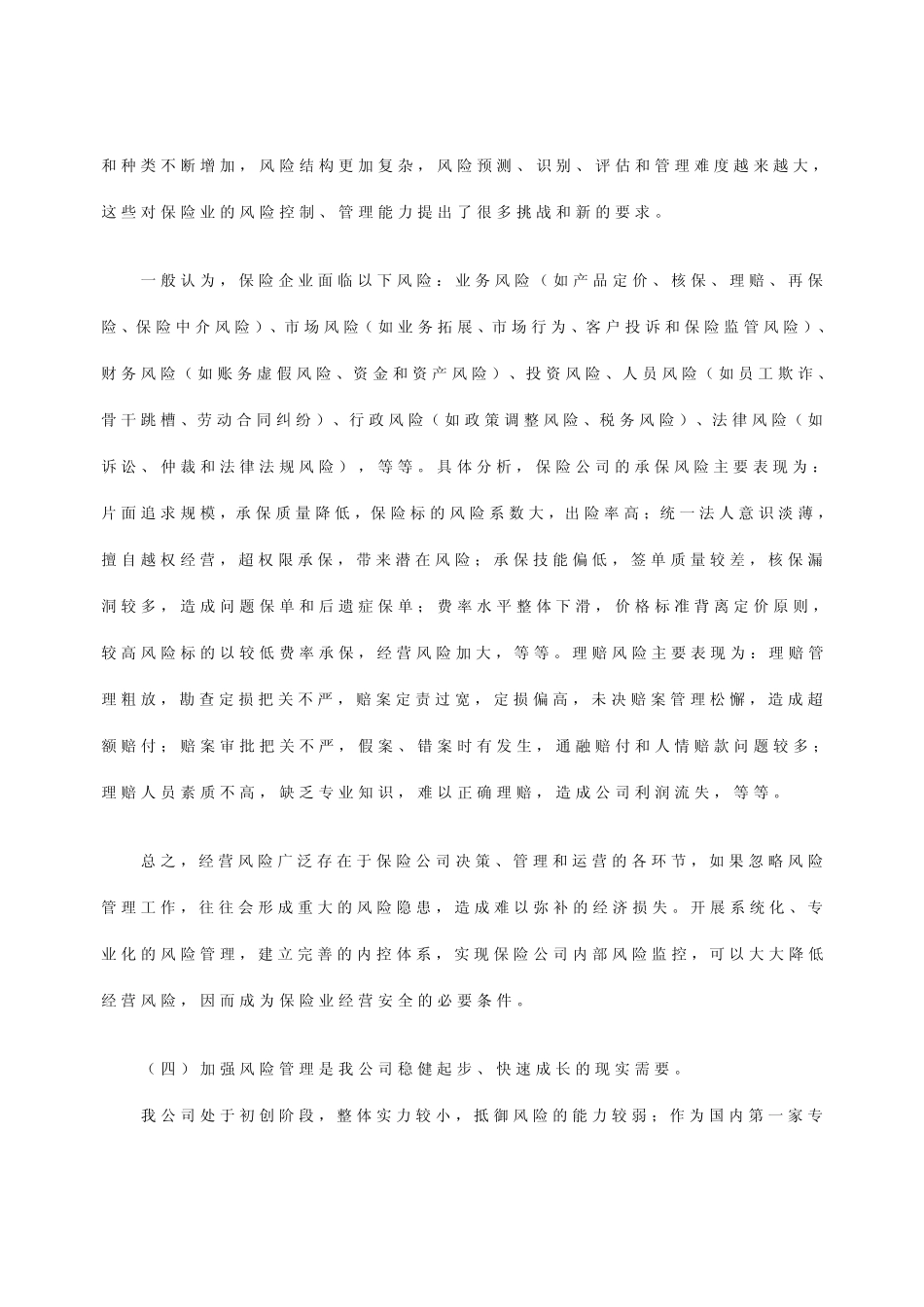 和种类不断增加，风险结构更加复杂，风险预测、识别、评估和管理难度越来越大，这些对保险业的风险控制、管理能力提出了很多挑战和新的要求。

一般认为，保险企业面临以下风险：业务风险（如产品定价、核保、理赔、再保险、保险中介风险）、市场风险（如业务拓展、市场行为、客户投诉和保险监管风险）、财务风险（如账务虚假风险、资金和资产风险）、投资风险、人员风险（如员工欺诈、骨干跳槽、劳动合同纠纷）、行政风险（如政策调整风险、税务风险）、法律风险（如诉讼、仲裁和法律法规风险），等等。具体分析，保险公司的承保风险主要表现为：片面追求规模，承保质量降低，保险标的风险系数大，出险率高；统一法人意识淡薄，擅自越权经营，超权限承保，带来潜在风险；承保技能偏低，签单质量较差，核保漏洞较多，造成问题保单和后遗症保单；费率水平整体下滑，价格标准背离定价原则，较高风险标的以较低费率承保，经营风险加大，等等。理赔风险主要表现为：理赔管理粗放，勘查定损把关不严，赔案定责过宽，定损偏高，未决赔案管理松懈，造成超额赔付；赔案审批把关不严，假案、错案时有发生，通融赔付和人情赔款问题较多；理赔人员素质不高，缺乏专业知识，难以正确理赔，造成公司利润流失，等等。

总之，经营风险广泛存在于保险公司决策、管理和运营的各环节，如果忽略风险管理工作，往往会形成重大的风险隐患，造成难以弥补的经济损失。开展系统化、专业化的风险管理，建立完善的内控体系，实现保险公司内部风险监控，可以大大降低经营风险，因而成为保险业经营安全的必要条件。

（四）加强风险管理是我公司稳健起步、快速成长的现实需要。

我公司处于初创阶段，整体实力较小，抵御风险的能力较弱；作为国内第一家专